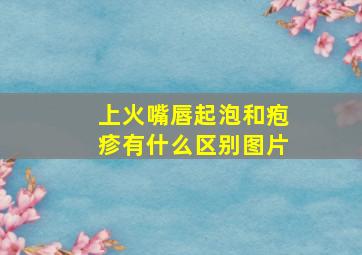 上火嘴唇起泡和疱疹有什么区别图片